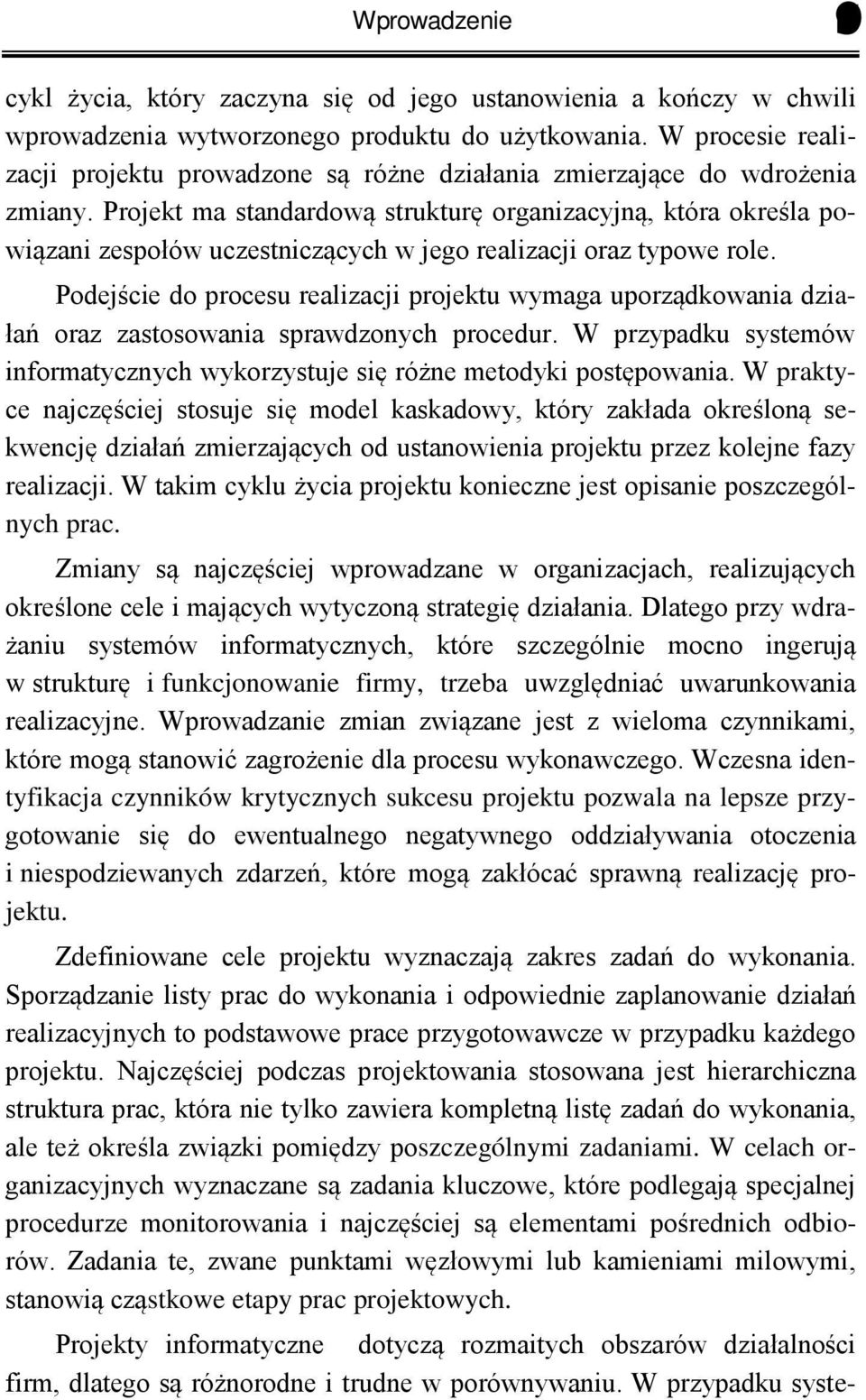 Wprowadzenie

cykl życia, który zaczyna się od jego ustanowienia a kończy w chwili wprowadzenia wytworzonego produktu do użytkowania. W procesie realizacji projektu prowadzone są różne działania zmierzające do wdrożenia zmiany. Projekt ma standardową strukturę organizacyjną, która określa powiązani zespołów uczestniczących w jego realizacji oraz typowe role.

Podejście do procesu realizacji projektu wymaga uporządkowania działań oraz zastosowania sprawdzonych procedur. W przypadku systemów informatycznych wykorzystuje się różne metodyki postępowania. W praktyce najczęściej stosuje się model kaskadowy, który zakłada określoną sekwencję działań zmierzających od ustanowienia projektu przez kolejne fazy realizacji. W takim cyklu życia projektu konieczne jest opisanie poszczególnych prac.

Zmiany są najczęściej wprowadzane w organizacjach, realizujących określone cele i mających wytyczoną strategię działania. Dlatego przy wdrażaniu systemów informatycznych, które szczególnie mocno ingerują w strukturę i funkcjonowanie firmy, trzeba uwzględniać uwarunkowania realizacyjne. Wprowadzanie zmian związane jest z wieloma czynnikami, które mogą stanowić zagrożenie dla procesu wykonawczego. Wczesna identyfikacja czynników krytycznych sukcesu projektu pozwala na lepsze przygotowanie się do ewentualnego negatywnego oddziaływania otoczenia i niespodziewanych zdarzeń, które mogą zakłócać sprawną realizację projektu.

Zdefiniowane cele projektu wyznaczają zakres zadań do wykonania. Sporządzanie listy prac do wykonania i odpowiednie zaplanowanie działań realizacyjnych to podstawowe prace przygotowawcze w przypadku każdego projektu. Najczęściej podczas projektowania stosowana jest hierarchiczna struktura prac, która nie tylko zawiera kompletną listę zadań do wykonania, ale też określa związki pomiędzy poszczególnymi zadaniami. W celach organizacyjnych wyznaczane są zadania kluczowe, które podlegają specjalnej procedurze monitorowania i najczęściej są elementami pośrednich odbiorów. Zadania te, zwane punktami węzłowymi lub kamieniami milowymi, stanowią cząstkowe etapy prac projektowych.

Projekty informatyczne dotyczą rozmaitych obszarów działalności firm, dlatego są różnorodne i trudne w porównywaniu. W przypadku syste-